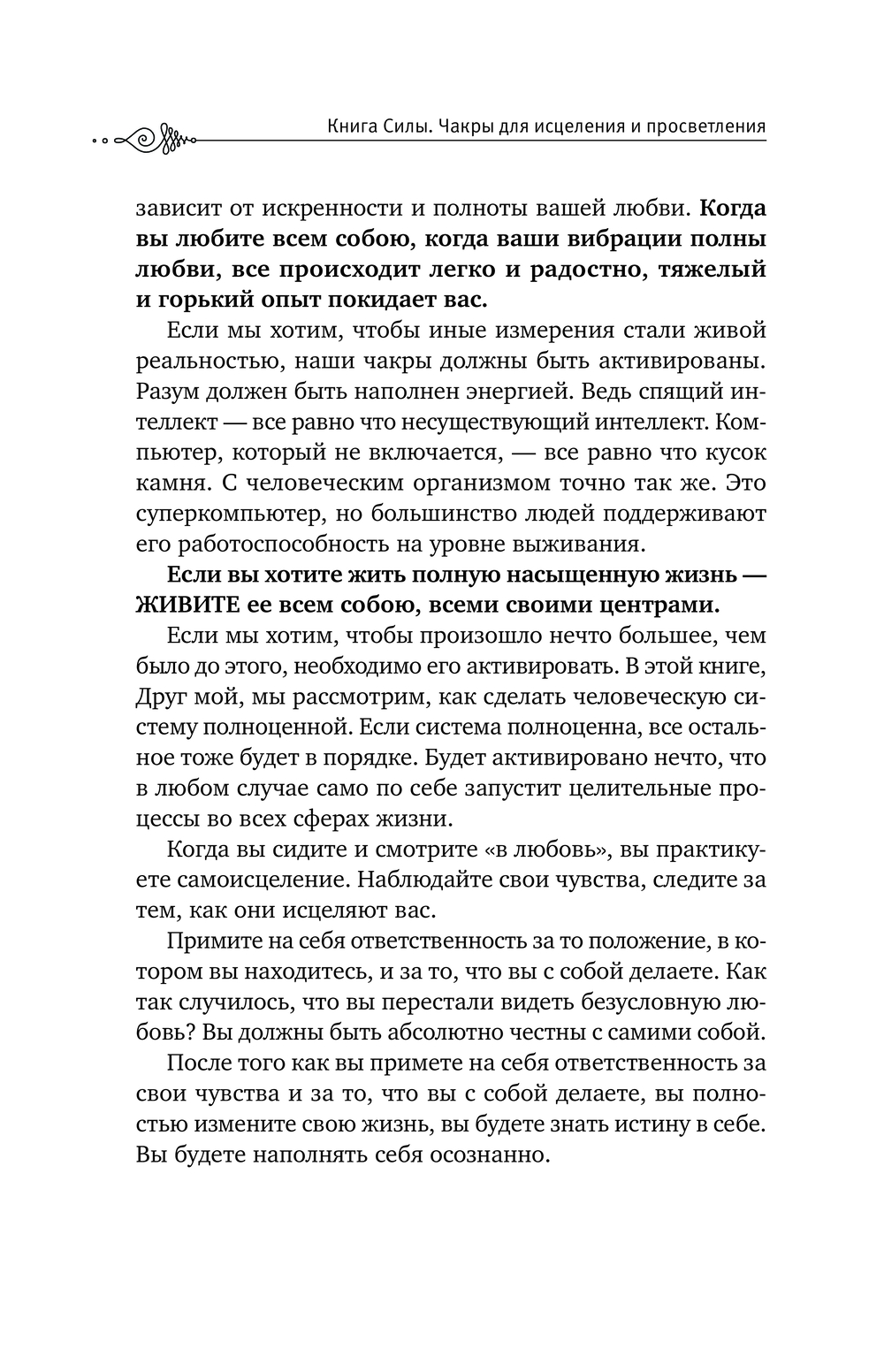 Книга Силы. Чакры для исцеления и просветления

зависит от искренности и полноты вашей любви. Когда вы любите всем собою, когда ваши вибрации полны любви, все происходит легко и радостно, тяжелый и горький опыт покидает вас.

Если мы хотим, чтобы иные измерения стали живой реальностью, наши чакры должны быть активированы. Разум должен быть наполнен энергией. Ведь спящий интеллект — все равно что несуществующий интеллект. Компьютер, который не включается, — все равно что кусок камня. С человеческим организмом точно так же. Это суперкомпьютер, но большинство людей поддерживают его работоспособность на уровне выживания.

Если вы хотите жить полную насыщенную жизнь — ЖИВИТЕ ее всем собою, всеми своими центрами.

Если мы хотим, чтобы произошло нечто большее, чем было до этого, необходимо его активировать. В этой книге, Друг мой, мы рассмотрим, как сделать человеческую систему полноценной. Если система полноценна, все остальное тоже будет в порядке. Будет активировано нечто, что в любом случае само по себе запустит целительные процессы во всех сферах жизни.

Когда вы сидите и смотрите «в любовь», вы практикуете самоисцеление. Наблюдайте свои чувства, следите за тем, как они исцеляют вас.

Примите на себя ответственность за то положение, в котором вы находитесь, и за то, что вы с собой делаете. Как так случилось, что вы перестали видеть безусловную любовь? Вы должны быть абсолютно честны с самими собой.

После того как вы примете на себя ответственность за свои чувства и за то, что вы с собой делаете, вы полностью измените свою жизнь, вы будете знать истину в себе. Вы будете наполнять себя осознанно.